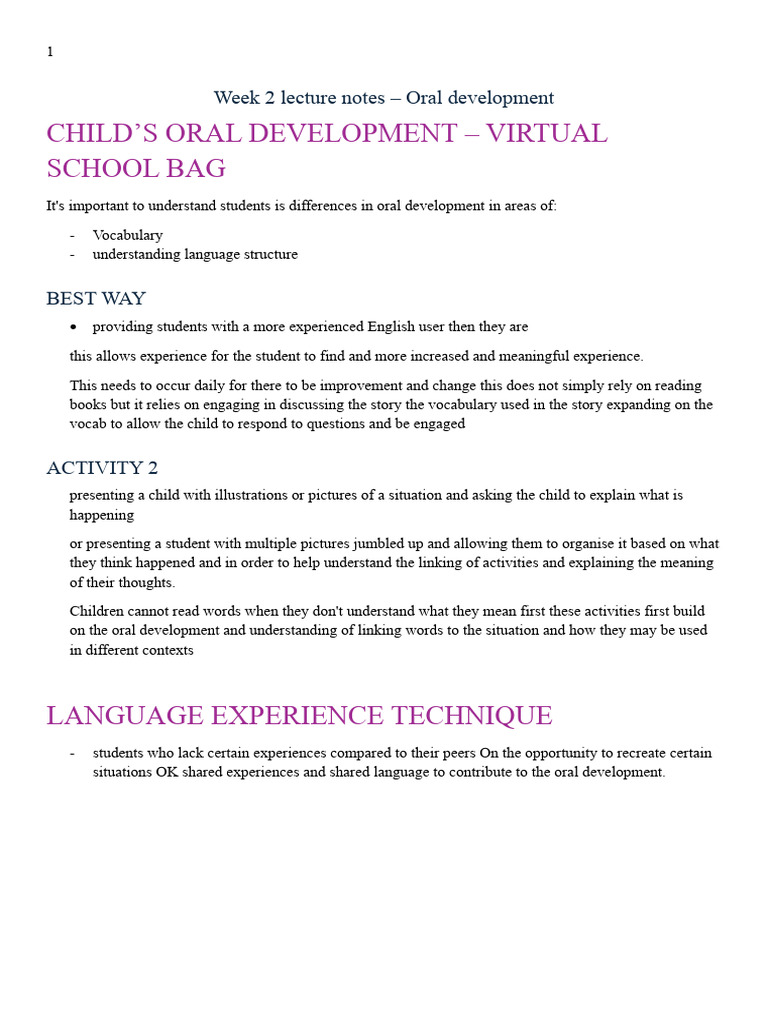 1

Week 2 lecture notes – Oral development

CHILD'S ORAL DEVELOPMENT – VIRTUAL SCHOOL BAG

It's important to understand students is differences in oral development in areas of:

- Vocabulary
- understanding language structure

BEST WAY

• providing students with a more experienced English user then they are

this allows experience for the student to find and more increased and meaningful experience.

This needs to occur daily for there to be improvement and change this does not simply rely on reading books but it relies on engaging in discussing the story the vocabulary used in the story expanding on the vocab to allow the child to respond to questions and be engaged

ACTIVITY 2

presenting a child with illustrations or pictures of a situation and asking the child to explain what is happening

or presenting a student with multiple pictures jumbled up and allowing them to organise it based on what they think happened and in order to help understand the linking of activities and explaining the meaning of their thoughts.

Children cannot read words when they don't understand what they mean first these activities first build on the oral development and understanding of linking words to the situation and how they may be used in different contexts

LANGUAGE EXPERIENCE TECHNIQUE

- students who lack certain experiences compared to their peers On the opportunity to recreate certain situations OK shared experiences and shared language to contribute to the oral development.